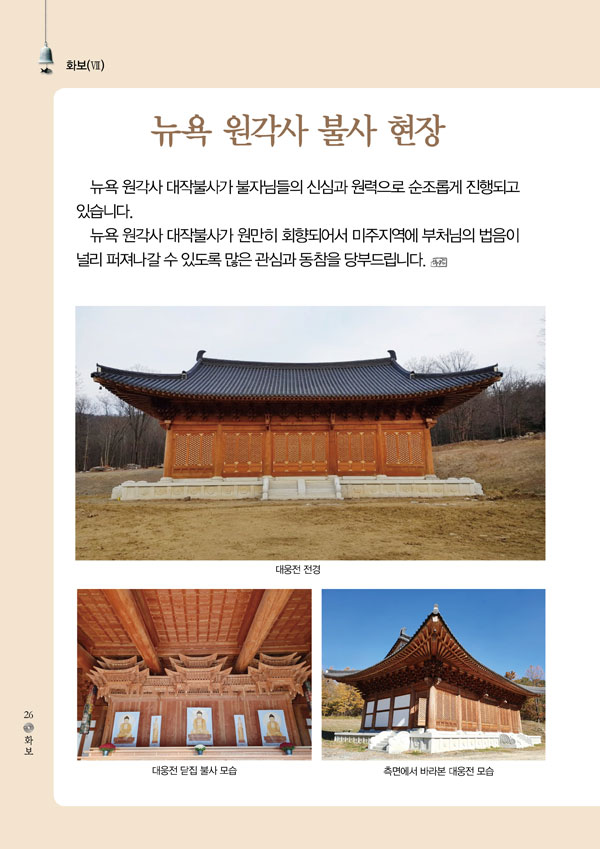 화보(Ⅶ)

뉴욕 원각사 불사 현장

뉴욕 원각사 대작불사가 불자님들의 신심과 원력으로 순조롭게 진행되고 있습니다.

뉴욕 원각사 대작불사가 원만히 회향되어서 미주지역에 부처님의 법음이 널리 퍼져나갈 수 있도록 많은 관심과 동참을 당부드립니다. 

대웅전 전경

대웅전 닫집 불사 모습

측면에서 바라본 대웅전 모습

26
화보